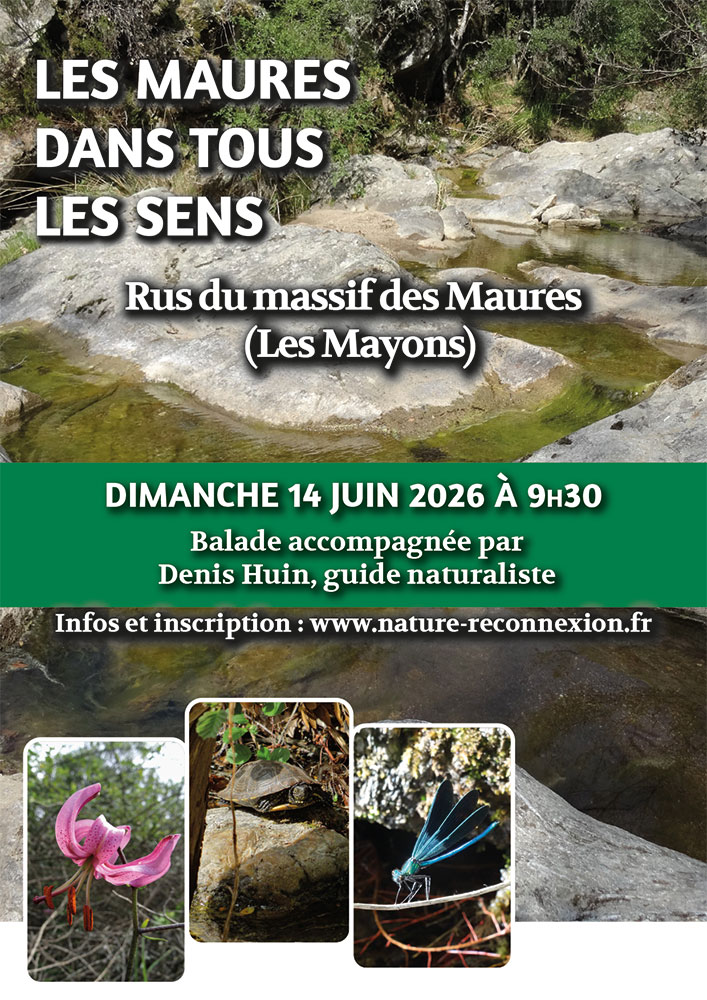 LES MAURES
DANS TOUS
LES SENS

Rus du massif des Maures
(Les Mayons)

DIMANCHE 14 JUIN 2026 À 9H30

Balade accompagnée par
Denis Huin, guide naturaliste

Infos et inscription : www.nature-reconnexion.fr